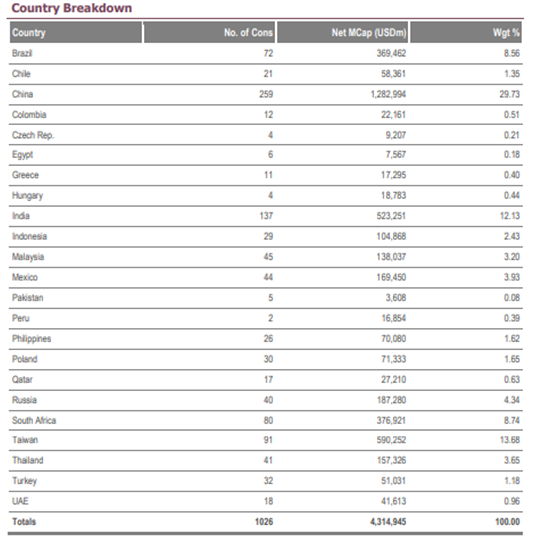 Country Breakdown

| Country | No. of Cons | Net MCap (USDm) | Wgt % |
|---|---|---|---|
| Brazil | 72 | 369,462 | 8.56 |
| Chile | 21 | 58,361 | 1.35 |
| China | 259 | 1,282,994 | 29.73 |
| Colombia | 12 | 22,161 | 0.51 |
| Czech Rep. | 4 | 9,207 | 0.21 |
| Egypt | 6 | 7,567 | 0.18 |
| Greece | 11 | 17,295 | 0.40 |
| Hungary | 4 | 18,783 | 0.44 |
| India | 137 | 523,251 | 12.13 |
| Indonesia | 29 | 104,868 | 2.43 |
| Malaysia | 45 | 138,037 | 3.20 |
| Mexico | 44 | 169,450 | 3.93 |
| Pakistan | 5 | 3,608 | 0.08 |
| Peru | 2 | 16,854 | 0.39 |
| Philippines | 26 | 70,080 | 1.62 |
| Poland | 30 | 71,333 | 1.65 |
| Qatar | 17 | 27,210 | 0.63 |
| Russia | 40 | 187,280 | 4.34 |
| South Africa | 80 | 376,921 | 8.74 |
| Taiwan | 91 | 590,252 | 13.68 |
| Thailand | 41 | 157,326 | 3.65 |
| Turkey | 32 | 51,031 | 1.18 |
| UAE | 18 | 41,613 | 0.96 |
| Totals | 1026 | 4,314,945 | 100.00 |